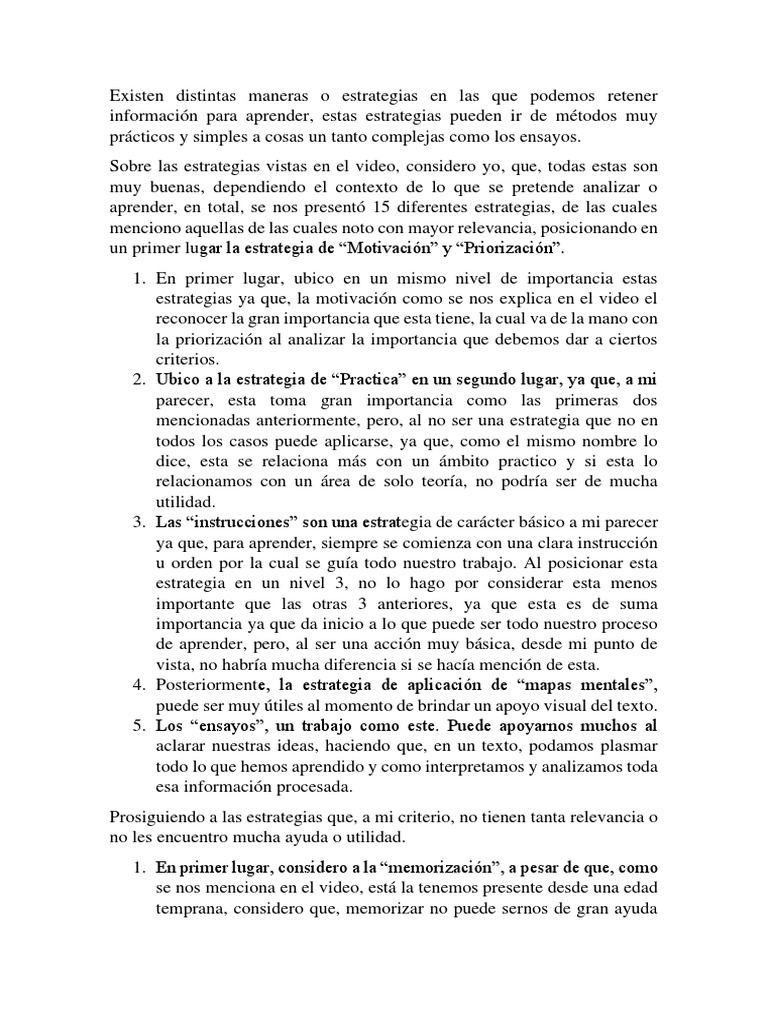 Existen distintas maneras o estrategias en las que podemos retener información para aprender, estas estrategias pueden ir de métodos muy prácticos y simples a cosas un tanto complejas como los ensayos.

Sobre las estrategias vistas en el video, considero yo, que, todas estas son muy buenas, dependiendo el contexto de lo que se pretende analizar o aprender, en total, se nos presentó 15 diferentes estrategias, de las cuales menciono aquellas de las cuales noto con mayor relevancia, posicionando en un primer lugar la estrategia de “Motivación” y “Priorización”.

1. En primer lugar, ubico en un mismo nivel de importancia estas estrategias ya que, la motivación como se nos explica en el video el reconocer la gran importancia que esta tiene, la cual va de la mano con la priorización al analizar la importancia que debemos dar a ciertos criterios.
2. Ubico a la estrategia de “Practica” en un segundo lugar, ya que, a mi parecer, esta toma gran importancia como las primeras dos mencionadas anteriormente, pero, al no ser una estrategia que no en todos los casos puede aplicarse, ya que, como el mismo nombre lo dice, esta se relaciona más con un ámbito practico y si esta lo relacionamos con un área de solo teoría, no podría ser de mucha utilidad.
3. Las “instrucciones” son una estrategia de carácter básico a mi parecer ya que, para aprender, siempre se comienza con una clara instrucción u orden por la cual se guía todo nuestro trabajo. Al posicionar esta estrategia en un nivel 3, no lo hago por considerar esta menos importante que las otras 3 anteriores, ya que esta es de suma importancia ya que da inicio a lo que puede ser todo nuestro proceso de aprender, pero, al ser una acción muy básica, desde mi punto de vista, no habría mucha diferencia si se hacía mención de esta.
4. Posteriormente, la estrategia de aplicación de “mapas mentales”, puede ser muy útiles al momento de brindar un apoyo visual del texto.
5. Los “ensayos”, un trabajo como este. Puede apoyarnos muchos al aclarar nuestras ideas, haciendo que, en un texto, podamos plasmar todo lo que hemos aprendido y como interpretamos y analizamos toda esa información procesada.

Prosiguiendo a las estrategias que, a mi criterio, no tienen tanta relevancia o no les encuentro mucha ayuda o utilidad.

1. En primer lugar, considero a la “memorización”, a pesar de que, como se nos menciona en el video, está la tenemos presente desde una edad temprana, considero que, memorizar no puede sernos de gran ayuda